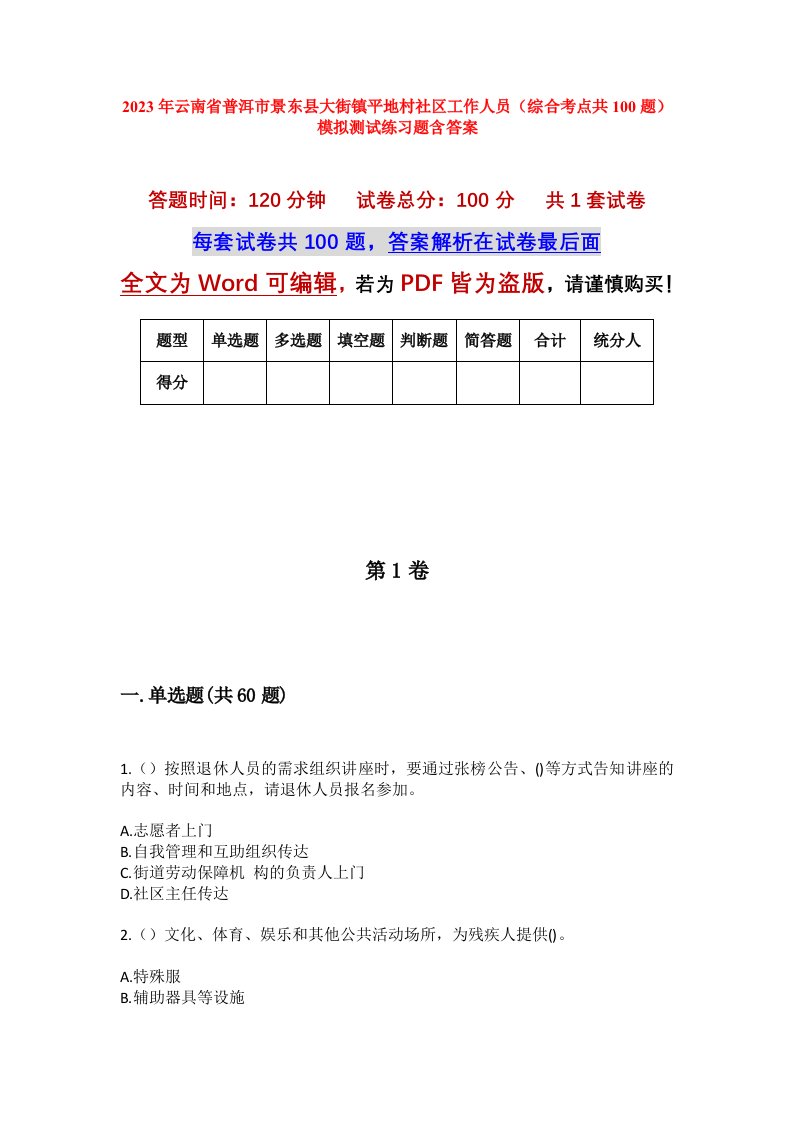 2023年云南省普洱市景东县大街镇平地村社区工作人员（综合考点共100题）模拟测试练习题含答案

答题时间：120分钟　试卷总分：100分　共1套试卷

每套试卷共100题，答案解析在试卷最后面

全文为Word可编辑，若为PDF皆为盗版，请谨慎购买！

| 题型 | 单选题 | 多选题 | 填空题 | 判断题 | 简答题 | 合计 | 统分人 |
|---|---|---|---|---|---|---|---|
| 得分 | | | | | | | |

第1卷

一.单选题(共60题)

1.（）按照退休人员的需求组织讲座时，要通过张榜公告、()等方式告知讲座的内容、时间和地点，请退休人员报名参加。

A.志愿者上门
B.自我管理和互助组织传达
C.街道劳动保障机 构的负责人上门
D.社区主任传达

2.（）文化、体育、娱乐和其他公共活动场所，为残疾人提供()。

A.特殊服
B.辅助器具等设施